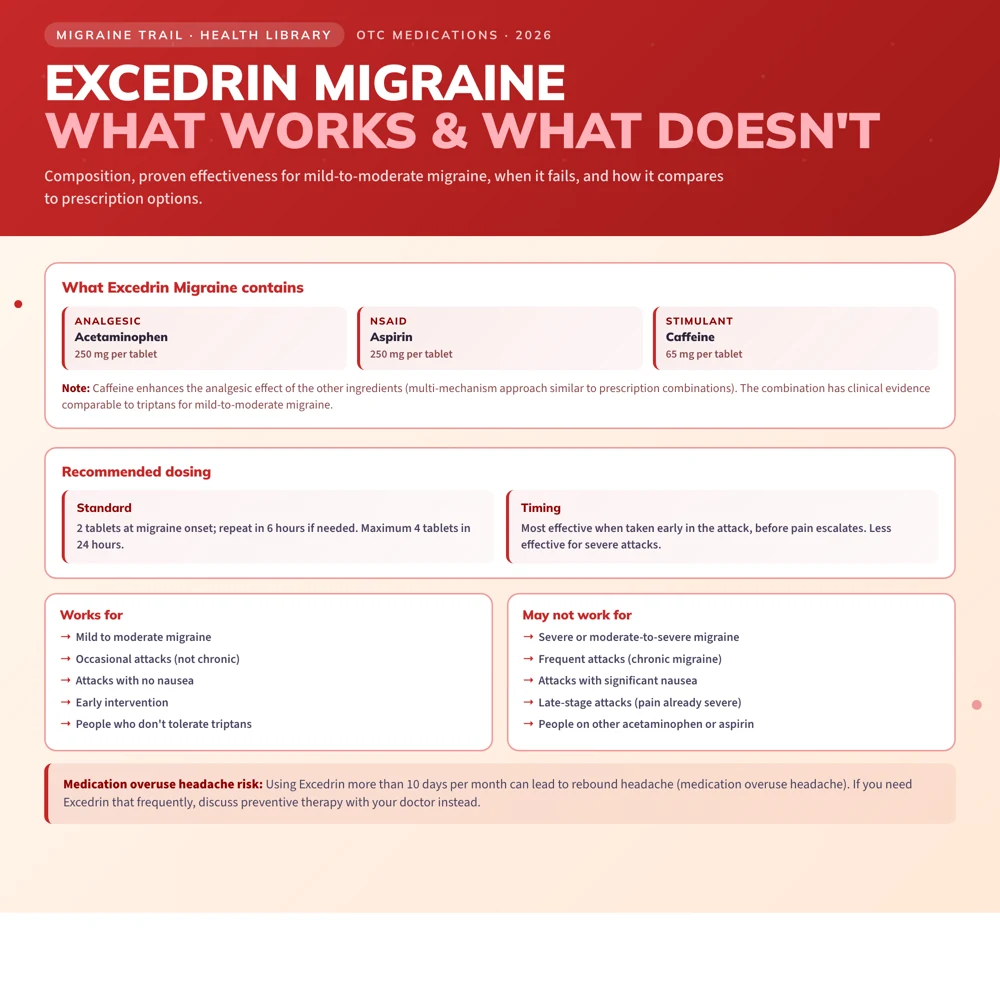 MIGRAINE TRAIL · HEALTH LIBRARY

OTC MEDICATIONS · 2026

EXCEDRIN MIGRAINE
WHAT WORKS & WHAT DOESN'T

Composition, proven effectiveness for mild-to-moderate migraine, when it fails, and how it compares to prescription options.

What Excedrin Migraine contains

ANALGESIC
Acetaminophen
250 mg per tablet

NSAID
Aspirin
250 mg per tablet

STIMULANT
Caffeine
65 mg per tablet

Note: Caffeine enhances the analgesic effect of the other ingredients (multi-mechanism approach similar to prescription combinations). The combination has clinical evidence comparable to triptans for mild-to-moderate migraine.

Recommended dosing

Standard
2 tablets at migraine onset; repeat in 6 hours if needed. Maximum 4 tablets in 24 hours.

Timing
Most effective when taken early in the attack, before pain escalates. Less effective for severe attacks.

Works for
→ Mild to moderate migraine
→ Occasional attacks (not chronic)
→ Attacks with no nausea
→ Early intervention
→ People who don't tolerate triptans

May not work for
→ Severe or moderate-to-severe migraine
→ Frequent attacks (chronic migraine)
→ Attacks with significant nausea
→ Late-stage attacks (pain already severe)
→ People on other acetaminophen or aspirin

Medication overuse headache risk: Using Excedrin more than 10 days per month can lead to rebound headache (medication overuse headache). If you need Excedrin that frequently, discuss preventive therapy with your doctor instead.